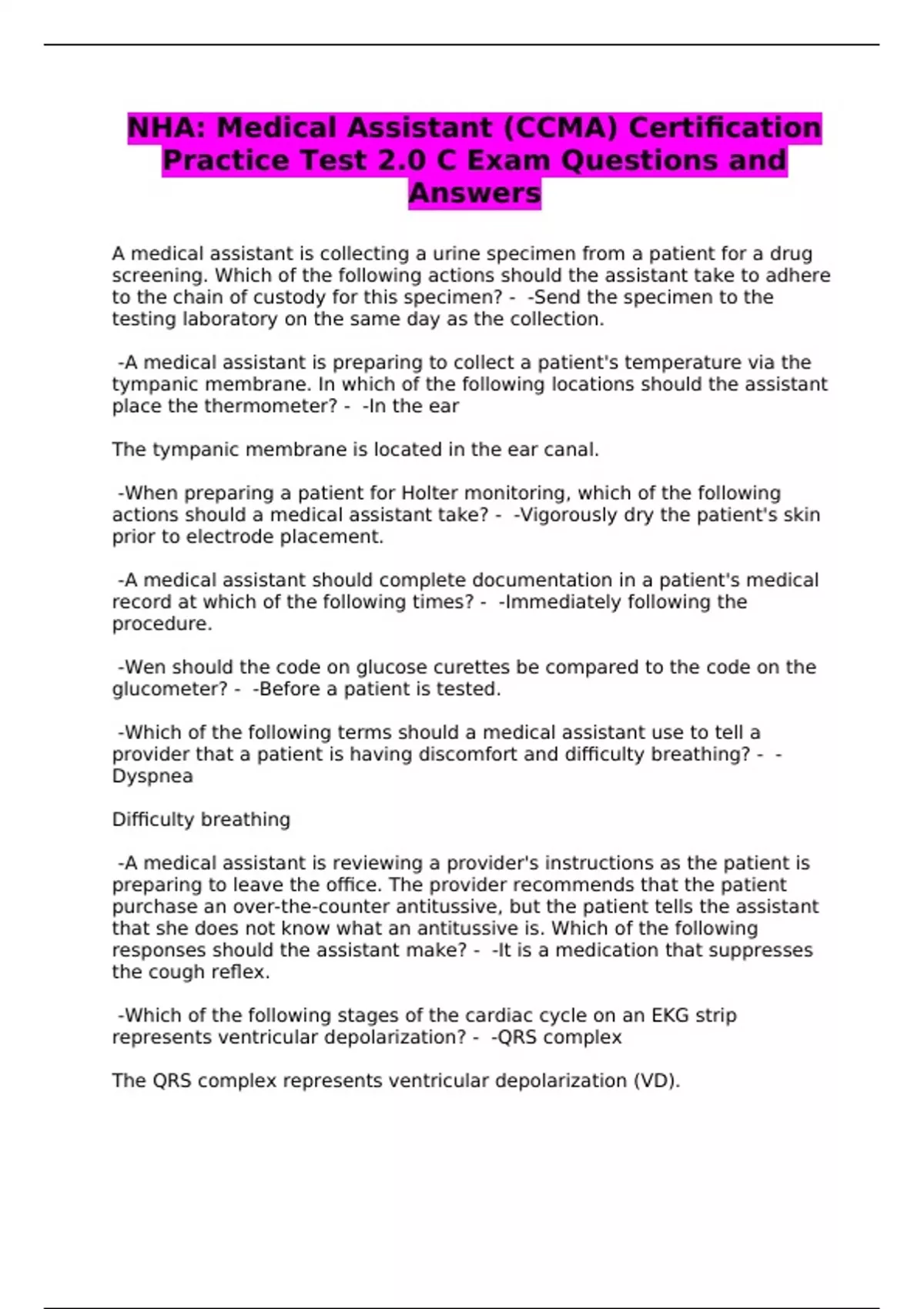 NHA: Medical Assistant (CCMA) Certification Practice Test 2.0 C Exam Questions and Answers

A medical assistant is collecting a urine specimen from a patient for a drug screening. Which of the following actions should the assistant take to adhere to the chain of custody for this specimen? - -Send the specimen to the testing laboratory on the same day as the collection.

-A medical assistant is preparing to collect a patient's temperature via the tympanic membrane. In which of the following locations should the assistant place the thermometer? - -In the ear

The tympanic membrane is located in the ear canal.

-When preparing a patient for Holter monitoring, which of the following actions should a medical assistant take? - -Vigorously dry the patient's skin prior to electrode placement.

-A medical assistant should complete documentation in a patient's medical record at which of the following times? - -Immediately following the procedure.

-Wen should the code on glucose curettes be compared to the code on the glucometer? - -Before a patient is tested.

-Which of the following terms should a medical assistant use to tell a provider that a patient is having discomfort and difficulty breathing? - -Dyspnea

Difficulty breathing

-A medical assistant is reviewing a provider's instructions as the patient is preparing to leave the office. The provider recommends that the patient purchase an over-the-counter antitussive, but the patient tells the assistant that she does not know what an antitussive is. Which of the following responses should the assistant make? - -It is a medication that suppresses the cough reflex.

-Which of the following stages of the cardiac cycle on an EKG strip represents ventricular depolarization? - -QRS complex

The QRS complex represents ventricular depolarization (VD).